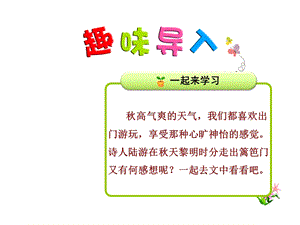 趣味导入

一起来学习

秋高气爽的天气，我们都喜欢出门游玩，享受那种心旷神怡的感觉。诗人陆游在秋天黎明时分走出篱笆门又有何感想呢？一起去文中看看吧。